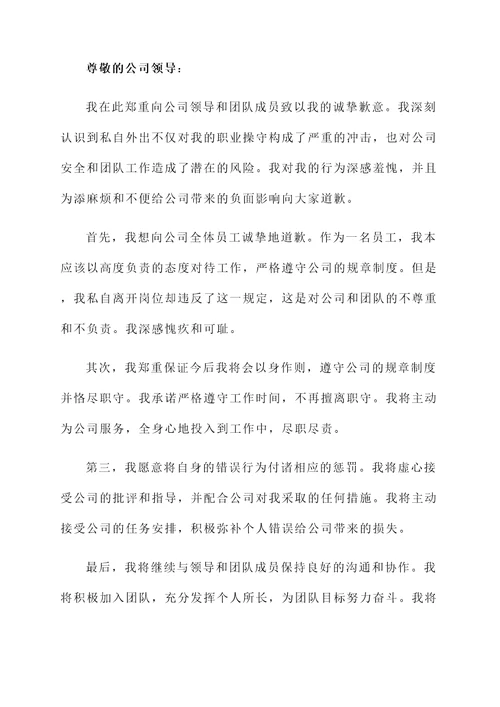 尊敬的公司领导：

我在此郑重向公司领导和团队成员致以我的诚挚歉意。我深刻认识到私自外出不仅对我的职业操守构成了严重的冲击，也对公司安全和团队工作造成了潜在的风险。我对我的行为深感羞愧，并且为添麻烦和不便给公司带来的负面影响向大家道歉。

首先，我想向公司全体员工诚挚地道歉。作为一名员工，我本应该以高度负责的态度对待工作，严格遵守公司的规章制度。但是，我私自离开岗位却违反了这一规定，这是对公司和团队的不尊重和不负责。我深感愧疚和可耻。

其次，我郑重保证今后我将会以身作则，遵守公司的规章制度并恪尽职守。我承诺严格遵守工作时间，不再擅离职守。我将主动为公司服务，全身心地投入到工作中，尽职尽责。

第三，我愿意将自身的错误行为付诸相应的惩罚。我将虚心接受公司的批评和指导，并配合公司对我采取的任何措施。我将主动接受公司的任务安排，积极弥补个人错误给公司带来的损失。

最后，我将继续与领导和团队成员保持良好的沟通和协作。我将积极加入团队，充分发挥个人所长，为团队目标努力奋斗。我将